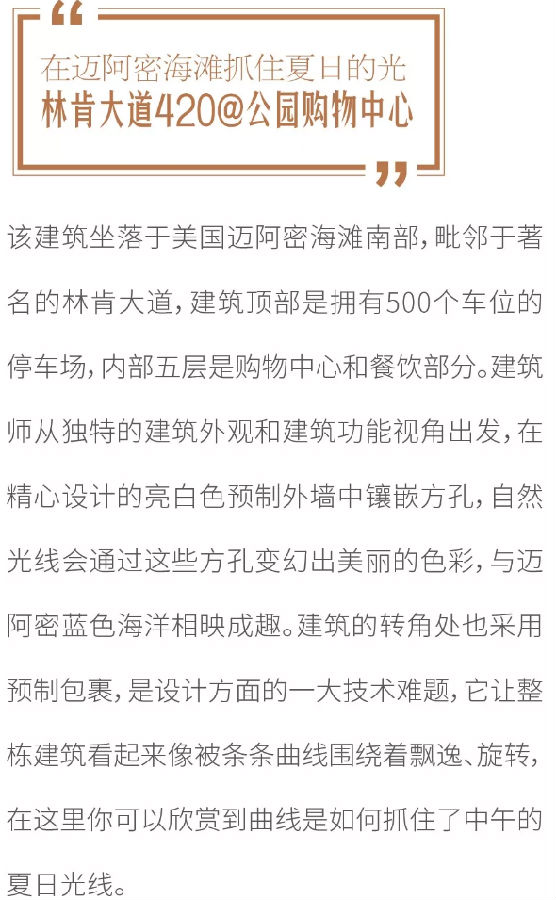 “

在迈阿密海滩抓住夏日的光
林肯大道420@公园购物中心

”

该建筑坐落于美国迈阿密海滩南部，毗邻于著名的林肯大道，建筑顶部是拥有500个车位的停车场，内部五层是购物中心和餐饮部分。建筑师从独特的建筑外观和建筑功能视角出发，在精心设计的亮白色预制外墙中镶嵌方孔，自然光线会通过这些方孔变幻出美丽的色彩，与迈阿密蓝色海洋相映成趣。建筑的转角处也采用预制包裹，是设计方面的一大技术难题，它让整栋建筑看起来像被条条曲线围绕着飘逸、旋转，在这里你可以欣赏到曲线是如何抓住了中午的夏日光线。